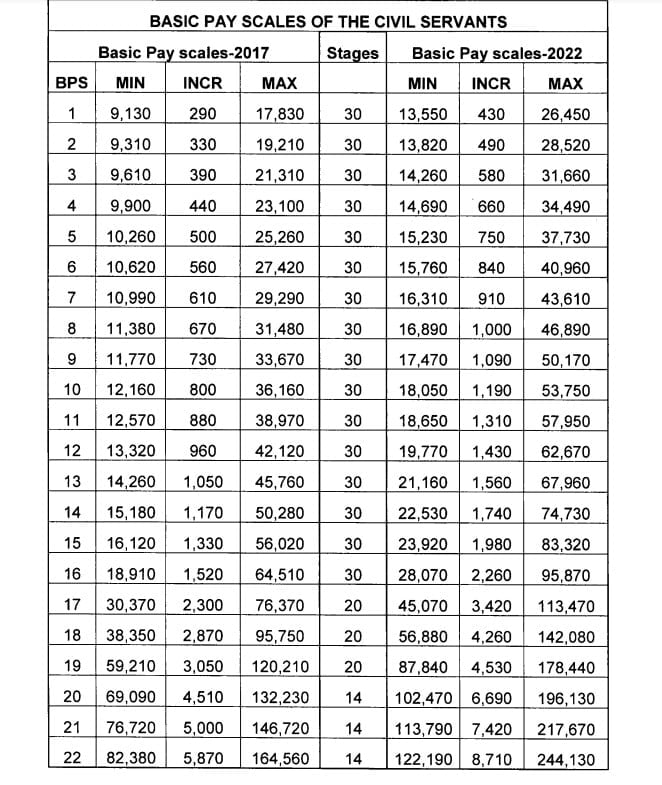 BASIC PAY SCALES OF THE CIVIL SERVANTS

| | Basic Pay scales-2017 | | | Stages | Basic Pay scales-2022 | | |
|---|---|---|---|---|---|---|---|
| BPS | MIN | INCR | MAX | | MIN | INCR | MAX |
| 1 | 9,130 | 290 | 17,830 | 30 | 13,550 | 430 | 26,450 |
| 2 | 9,310 | 330 | 19,210 | 30 | 13,820 | 490 | 28,520 |
| 3 | 9,610 | 390 | 21,310 | 30 | 14,260 | 580 | 31,660 |
| 4 | 9,900 | 440 | 23,100 | 30 | 14,690 | 660 | 34,490 |
| 5 | 10,260 | 500 | 25,260 | 30 | 15,230 | 750 | 37,730 |
| 6 | 10,620 | 560 | 27,420 | 30 | 15,760 | 840 | 40,960 |
| 7 | 10,990 | 610 | 29,290 | 30 | 16,310 | 910 | 43,610 |
| 8 | 11,380 | 670 | 31,480 | 30 | 16,890 | 1,000 | 46,890 |
| 9 | 11,770 | 730 | 33,670 | 30 | 17,470 | 1,090 | 50,170 |
| 10 | 12,160 | 800 | 36,160 | 30 | 18,050 | 1,190 | 53,750 |
| 11 | 12,570 | 880 | 38,970 | 30 | 18,650 | 1,310 | 57,950 |
| 12 | 13,320 | 960 | 42,120 | 30 | 19,770 | 1,430 | 62,670 |
| 13 | 14,260 | 1,050 | 45,760 | 30 | 21,160 | 1,560 | 67,960 |
| 14 | 15,180 | 1,170 | 50,280 | 30 | 22,530 | 1,740 | 74,730 |
| 15 | 16,120 | 1,330 | 56,020 | 30 | 23,920 | 1,980 | 83,320 |
| 16 | 18,910 | 1,520 | 64,510 | 30 | 28,070 | 2,260 | 95,870 |
| 17 | 30,370 | 2,300 | 76,370 | 20 | 45,070 | 3,420 | 113,470 |
| 18 | 38,350 | 2,870 | 95,750 | 20 | 56,880 | 4,260 | 142,080 |
| 19 | 59,210 | 3,050 | 120,210 | 20 | 87,840 | 4,530 | 178,440 |
| 20 | 69,090 | 4,510 | 132,230 | 14 | 102,470 | 6,690 | 196,130 |
| 21 | 76,720 | 5,000 | 146,720 | 14 | 113,790 | 7,420 | 217,670 |
| 22 | 82,380 | 5,870 | 164,560 | 14 | 122,190 | 8,710 | 244,130 |